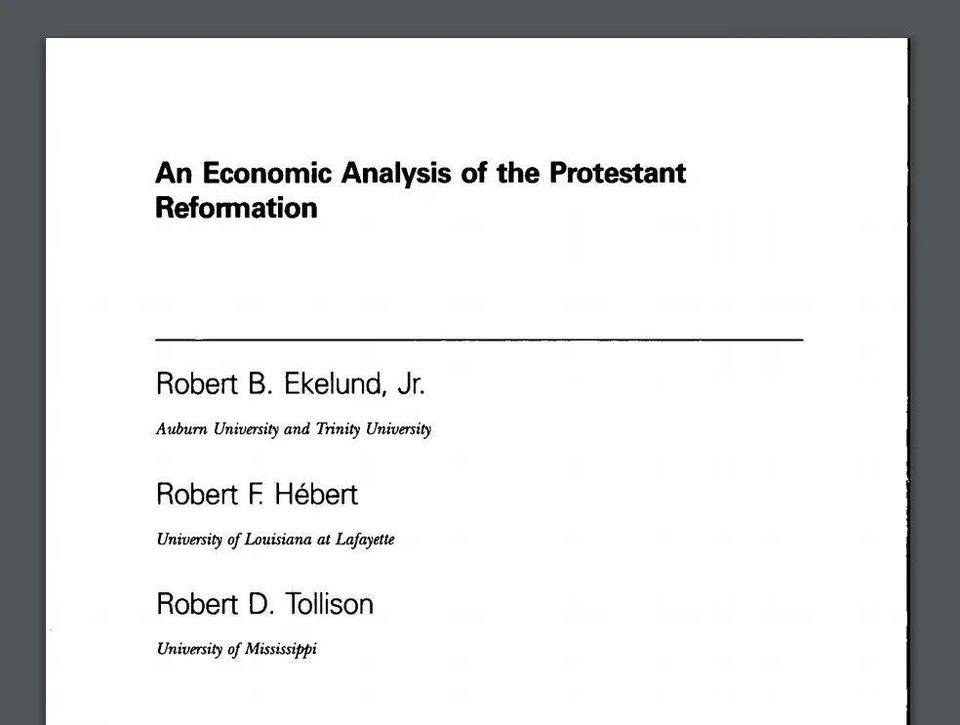 An Economic Analysis of the Protestant Reformation

Robert B. Ekelund, Jr.

Auburn University and Trinity University

Robert F. Hébert

University of Louisiana at Lafayette

Robert D. Tollison

University of Mississippi